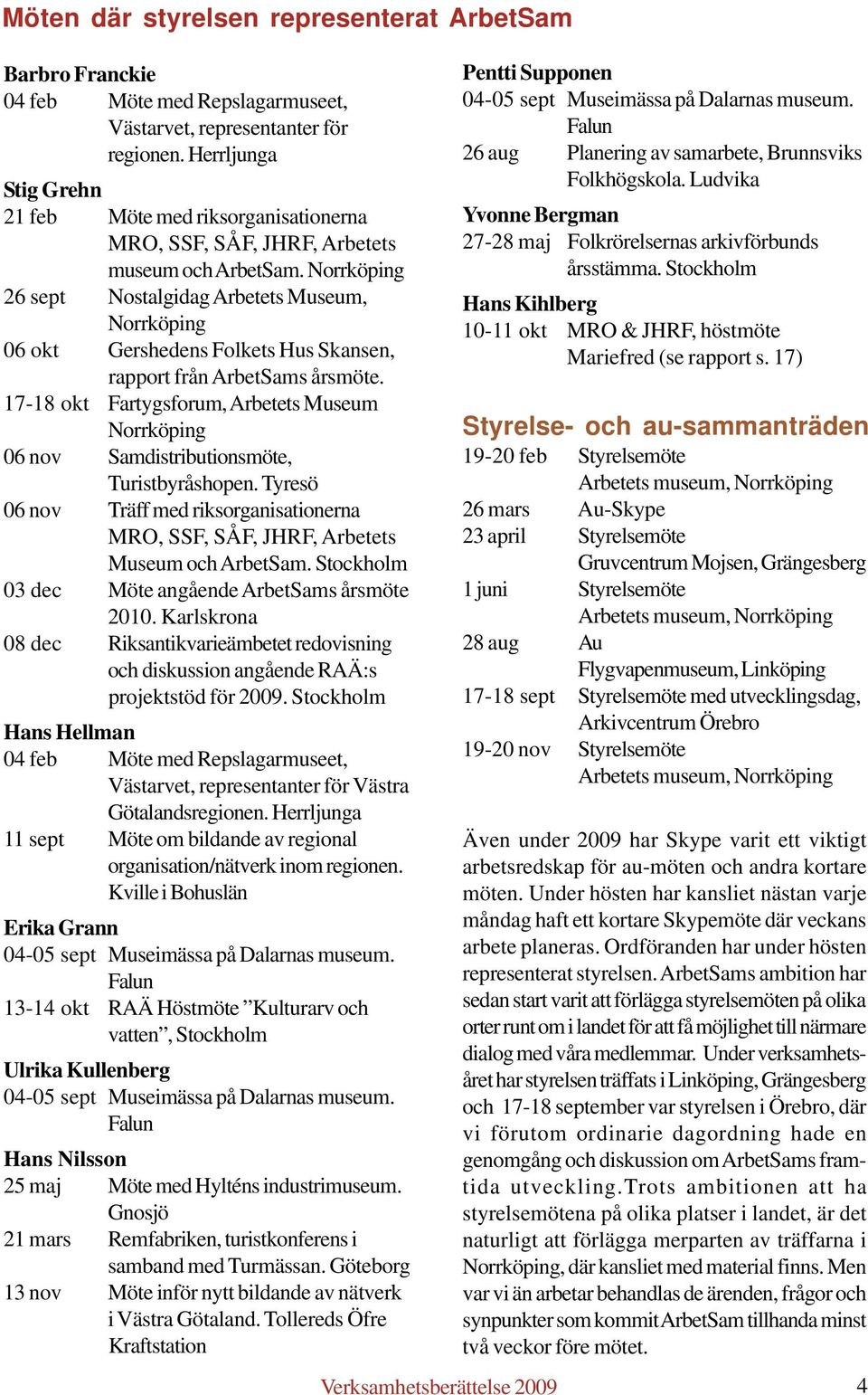 Möten där styrelsen representerat ArbetSam

Barbro Franckie
04 feb Möte med Repslagarmuseet, Västarvet, representanter för regionen. Herrljunga

Stig Grehn
21 feb Möte med riksorganisationerna MRO, SSF, SÅF, JHRF, Arbetets museum och ArbetSam. Norrköping
26 sept Nostalgidag Arbetets Museum, Norrköping
06 okt Gershedens Folkets Hus Skansen, rapport från ArbetSams årsmöte.
17-18 okt Fartygsforum, Arbetets Museum Norrköping
06 nov Samdistributionsmöte, Turistbyråshopen. Tyresö
06 nov Träff med riksorganisationerna MRO, SSF, SÅF, JHRF, Arbetets Museum och ArbetSam. Stockholm
03 dec Möte angående ArbetSams årsmöte 2010. Karlskrona
08 dec Riksantikvarieämbetet redovisning och diskussion angående RAÄ:s projektstöd för 2009. Stockholm

Hans Hellman
04 feb Möte med Repslagarmuseet, Västarvet, representanter för Västra Götalandsregionen. Herrljunga
11 sept Möte om bildande av regional organisation/nätverk inom regionen. Kville i Bohuslän

Erika Grann
04-05 sept Museimässa på Dalarnas museum. Falun
13-14 okt RAÄ Höstmöte ”Kulturarv och vatten”, Stockholm

Ulrika Kullenberg
04-05 sept Museimässa på Dalarnas museum. Falun

Hans Nilsson
25 maj Möte med Hylténs industrimuseum. Gnosjö
21 mars Remfabriken, turistkonferens i samband med Turmässan. Göteborg
13 nov Möte inför nytt bildande av nätverk i Västra Götaland. Tollereds Öfre Kraftstation

Pentti Supponen
04-05 sept Museimässa på Dalarnas museum. Falun
26 aug Planering av samarbete, Brunnsviks Folkhögskola. Ludvika

Yvonne Bergman
27-28 maj Folkrörelsernas arkivförbunds årsstämma. Stockholm

Hans Kihlberg
10-11 okt MRO & JHRF, höstmöte Mariefred (se rapport s. 17)

Styrelse- och au-sammanträden
19-20 feb Styrelsemöte Arbetets museum, Norrköping
26 mars Au-Skype
23 april Styrelsemöte Gruvcentrum Mojsen, Grängesberg
1 juni Styrelsemöte Arbetets museum, Norrköping
28 aug Au Flygvapenmuseum, Linköping
17-18 sept Styrelsemöte med utvecklingsdag, Arkivcentrum Örebro
19-20 nov Styrelsemöte Arbetets museum, Norrköping

Även under 2009 har Skype varit ett viktigt arbetsredskap för au-möten och andra kortare möten. Under hösten har kansliet nästan varje måndag haft ett kortare Skypemöte där veckans arbete planeras. Ordföranden har under hösten representerat styrelsen. ArbetSams ambition har sedan start varit att förlägga styrelsemöten på olika orter runt om i landet för att få möjlighet till närmare dialog med våra medlemmar. Under verksamhetsåret har styrelsen träffats i Linköping, Grängesberg och 17-18 september var styrelsen i Örebro, där vi förutom ordinarie dagordning hade en genomgång och diskussion om ArbetSams framtida utveckling.Trots ambitionen att ha styrelsemötena på olika platser i landet, är det naturligt att förlägga merparten av träffarna i Norrköping, där kansliet med material finns. Men var vi än arbetar behandlas de ärenden, frågor och synpunkter som kommit ArbetSam tillhanda minst två veckor före mötet.

Verksamhetsberättelse 2009 4